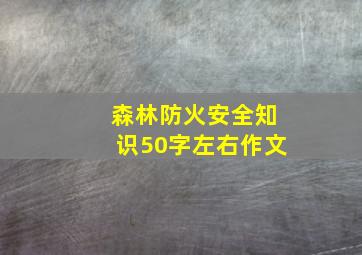 森林防火安全知识50字左右作文